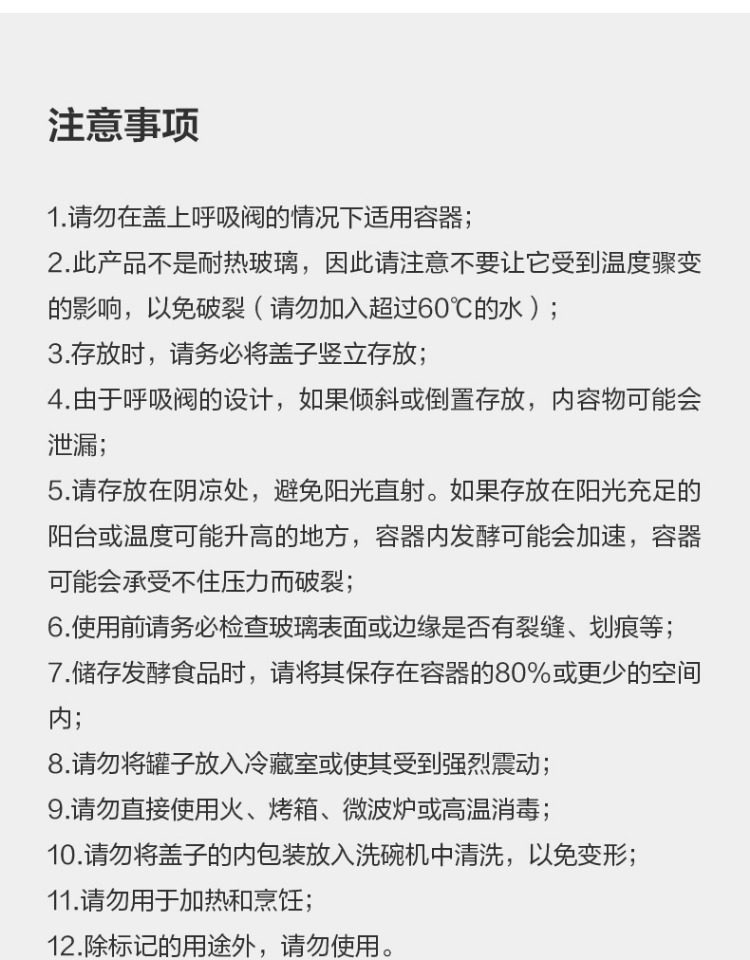 注意事项

1.请勿在盖上呼吸阀的情况下适用容器;
2.此产品不是耐热玻璃，因此请注意不要让它受到温度骤变的影响，以免破裂（请勿加入超过60℃的水）;
3.存放时，请务必将盖子竖立存放;
4.由于呼吸阀的设计，如果倾斜或倒置存放，内容物可能会泄漏;
5.请存放在阴凉处，避免阳光直射。如果存放在阳光充足的阳台或温度可能升高的地方，容器内发酵可能会加速，容器可能会承受不住压力而破裂;
6.使用前请务必检查玻璃表面或边缘是否有裂缝、划痕等;
7.储存发酵食品时，请将其保存在容器的80%或更少的空间内;
8.请勿将罐子放入冷藏室或使其受到强烈震动;
9.请勿直接使用火、烤箱、微波炉或高温消毒;
10.请勿将盖子的内包装放入洗碗机中清洗，以免变形;
11.请勿用于加热和烹饪;
12.除标记的用途外，请勿使用。